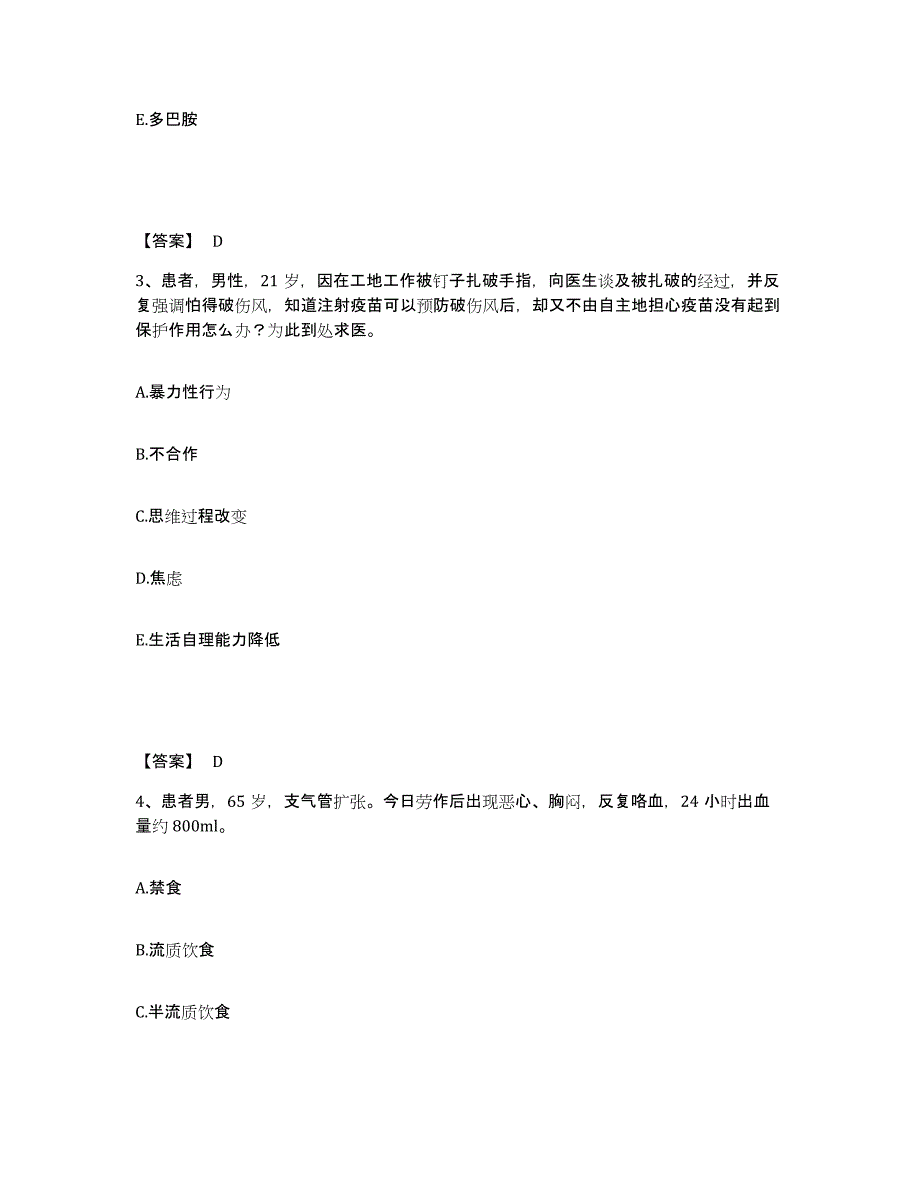 E.多巴胺

【答案】 D

3、患者，男性，21 岁，因在工地工作被钉子扎破手指，向医生谈及被扎破的经过，并反复强调怕得破伤风，知道注射疫苗可以预防破伤风后，却又不由自主地担心疫苗没有起到保护作用怎么办？为此到处求医。

A.暴力性行为

B.不合作

C.思维过程改变

D.焦虑

E.生活自理能力降低

【答案】 D

4、患者男，65 岁，支气管扩张。今日劳作后出现恶心、胸闷，反复咯血，24 小时出血量约 800ml。

A.禁食

B.流质饮食

C.半流质饮食